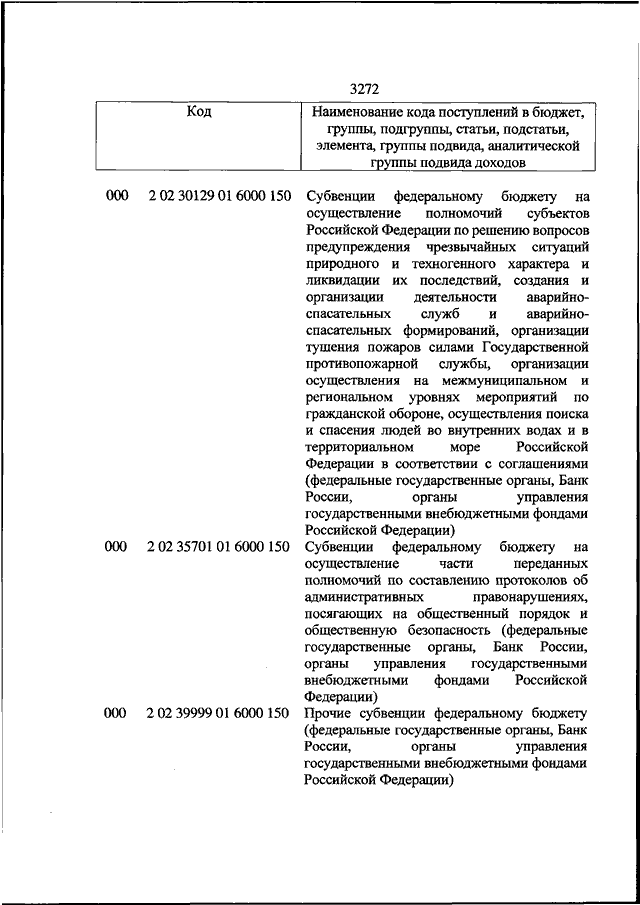 3272

| Код | | Наименование кода поступлений в бюджет, группы, подгруппы, статьи, подстатьи, элемента, группы подвида, аналитической группы подвида доходов |
|---|---|---|
| 000 | 2 02 30129 01 6000 150 | Субвенции федеральному бюджету на осуществление полномочий субъектов Российской Федерации по решению вопросов предупреждения чрезвычайных ситуаций природного и техногенного характера и ликвидации их последствий, создания и организации деятельности аварийно-спасательных служб и аварийно-спасательных формирований, организации тушения пожаров силами Государственной противопожарной службы, организации осуществления на межмуниципальном и региональном уровнях мероприятий по гражданской обороне, осуществления поиска и спасения людей во внутренних водах и в территориальном море Российской Федерации в соответствии с соглашениями (федеральные государственные органы, Банк России, органы управления государственными внебюджетными фондами Российской Федерации) |
| 000 | 2 02 35701 01 6000 150 | Субвенции федеральному бюджету на осуществление части переданных полномочий по составлению протоколов об административных правонарушениях, посягающих на общественный порядок и общественную безопасность (федеральные государственные органы, Банк России, органы управления государственными внебюджетными фондами Российской Федерации) |
| 000 | 2 02 39999 01 6000 150 | Прочие субвенции федеральному бюджету (федеральные государственные органы, Банк России, органы управления государственными внебюджетными фондами Российской Федерации) |